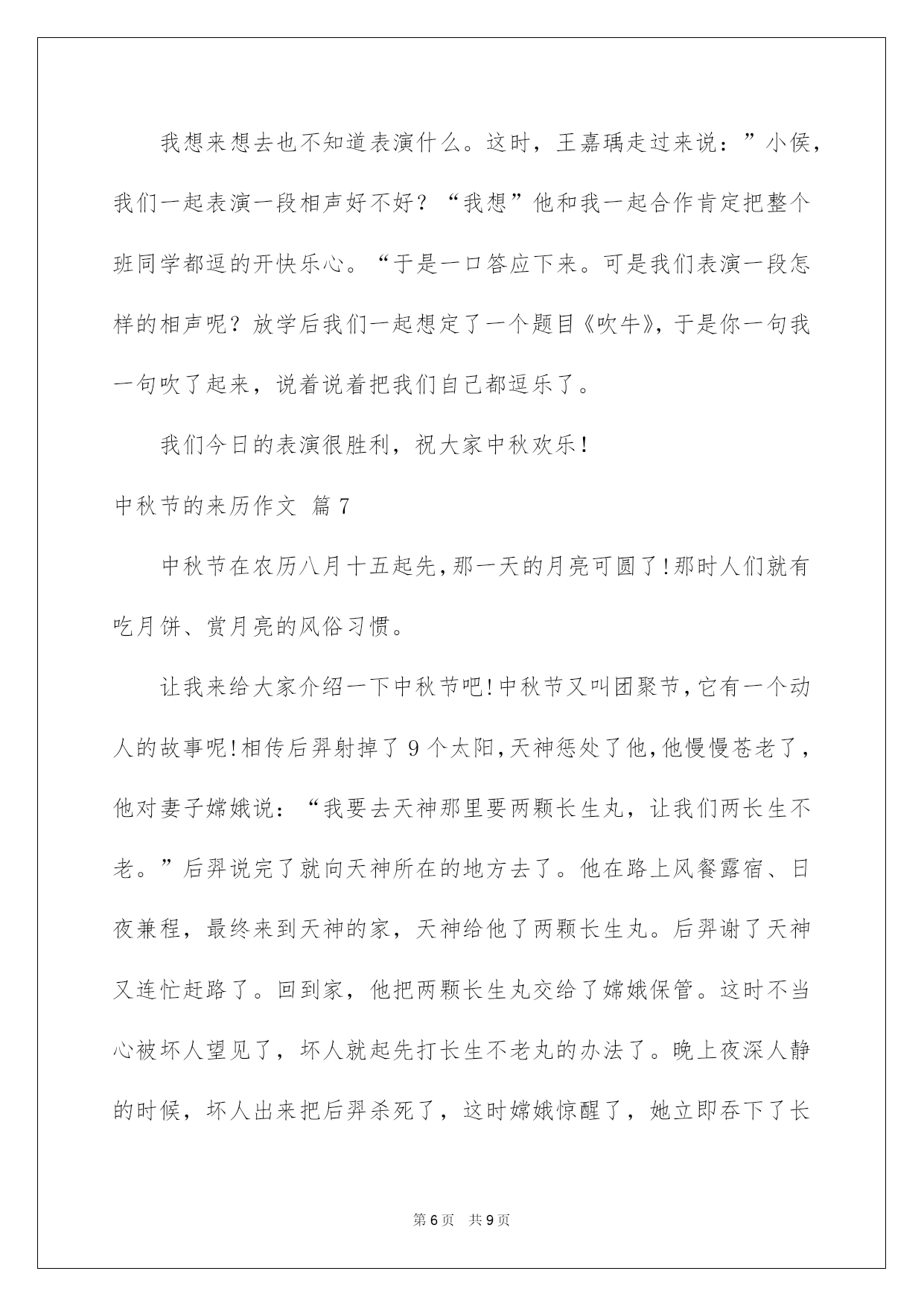 我想来想去也不知道表演什么。这时，王嘉瑀走过来说：”小侯，我们一起表演一段相声好不好？“我想”他和我一起合作肯定把整个班同学都逗的开快乐心。“于是一口答应下来。可是我们表演一段怎样的相声呢？放学后我们一起想定了一个题目《吹牛》，于是你一句我一句吹了起来，说着说着把我们自己都逗乐了。

我们今日的表演很胜利，祝大家中秋欢乐！

中秋节的来历作文 篇7

中秋节在农历八月十五起先，那一天的月亮可圆了！那时人们就有吃月饼、赏月亮的风俗习惯。

让我来给大家介绍一下中秋节吧！中秋节又叫团聚节，它有一个动人的故事呢！相传后羿射掉了9个太阳，天神惩处了他，他慢慢苍老了，他对妻子嫦娥说：“我要去天神那里要两颗长生丸，让我们两长生不老。”后羿说完了就向天神所在的地方去了。他在路上风餐露宿、日夜兼程，最终来到天神的家，天神给他了两颗长生丸。后羿谢了天神又连忙赶路了。回到家，他把两颗长生丸交给了嫦娥保管。这时不当心被坏人望见了，坏人就起先打长生不老丸的办法了。晚上夜深人静的时候，坏人出来把后羿杀死了，这时嫦娥惊醒了，她立即吞下了长

第6页 共9页